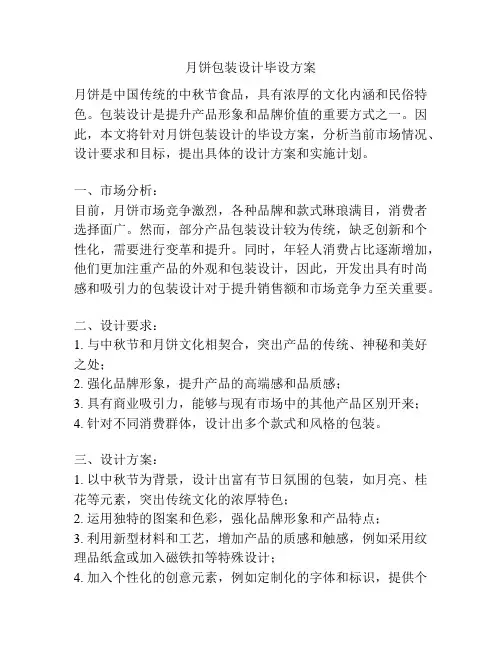 月饼包装设计毕设方案

月饼是中国传统的中秋节食品，具有浓厚的文化内涵和民俗特色。包装设计是提升产品形象和品牌价值的重要方式之一。因此，本文将针对月饼包装设计的毕设方案，分析当前市场情况、设计要求和目标，提出具体的设计方案和实施计划。

一、市场分析：
目前，月饼市场竞争激烈，各种品牌和款式琳琅满目，消费者选择面广。然而，部分产品包装设计较为传统，缺乏创新和个性化，需要进行变革和提升。同时，年轻人消费占比逐渐增加，他们更加注重产品的外观和包装设计，因此，开发出具有时尚感和吸引力的包装设计对于提升销售额和市场竞争力至关重要。

二、设计要求：
1. 与中秋节和月饼文化相契合，突出产品的传统、神秘和美好之处；
2. 强化品牌形象，提升产品的高端感和品质感；
3. 具有商业吸引力，能够与现有市场中的其他产品区别开来；
4. 针对不同消费群体，设计出多个款式和风格的包装。

三、设计方案：
1. 以中秋节为背景，设计出富有节日氛围的包装，如月亮、桂花等元素，突出传统文化的浓厚特色；
2. 运用独特的图案和色彩，强化品牌形象和产品特点；
3. 利用新型材料和工艺，增加产品的质感和触感，例如采用纹理品纸盒或加入磁铁扣等特殊设计；
4. 加入个性化的创意元素，例如定制化的字体和标识，提供个